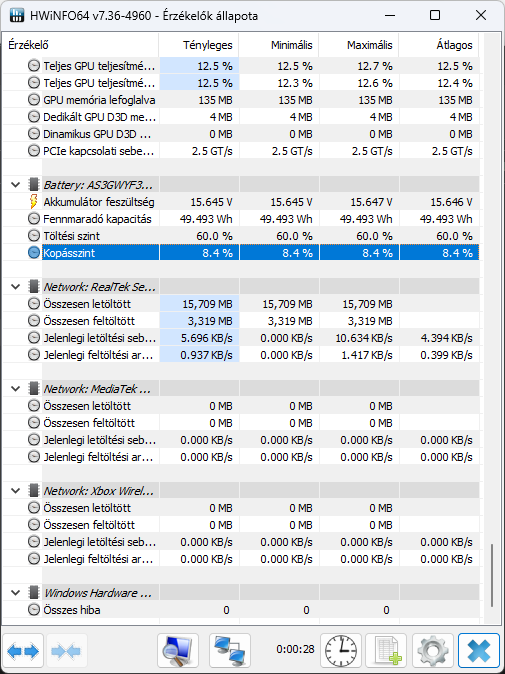 HWiNFO64 v7.36-4960 - Érzékelők állapota

| Érzékelő | Tényleges | Minimális | Maximális | Átlagos |
|---|---|---|---|---|
| Teljes GPU teljesítmé... | 12.5 % | 12.5 % | 12.7 % | 12.5 % |
| Teljes GPU teljesítmé... | 12.5 % | 12.3 % | 12.6 % | 12.4 % |
| GPU memória lefoglalva | 135 MB | 135 MB | 135 MB | 135 MB |
| Dedikált GPU D3D me... | 4 MB | 4 MB | 4 MB | 4 MB |
| Dinamikus GPU D3D ... | 0 MB | 0 MB | 0 MB | 0 MB |
| PCIe kapcsolati sebe... | 2.5 GT/s | 2.5 GT/s | 2.5 GT/s | 2.5 GT/s |
| Battery: AS3GWYF3... | | | | |
| Akkumulátor feszültség | 15.645 V | 15.645 V | 15.647 V | 15.646 V |
| Fennmaradó kapacitás | 49.493 Wh | 49.493 Wh | 49.493 Wh | 49.493 Wh |
| Töltési szint | 60.0 % | 60.0 % | 60.0 % | 60.0 % |
| Kopásszint | 8.4 % | 8.4 % | 8.4 % | 8.4 % |
| Network: RealTek Se... | | | | |
| Összesen letöltött | 15,709 MB | 15,709 MB | 15,709 MB | |
| Összesen feltöltött | 3,319 MB | 3,319 MB | 3,319 MB | |
| Jelenlegi letöltési seb... | 5.696 KB/s | 0.000 KB/s | 10.634 KB/s | 4.394 KB/s |
| Jelenlegi feltöltési ar... | 0.937 KB/s | 0.000 KB/s | 1.417 KB/s | 0.399 KB/s |
| Network: MediaTek ... | | | | |
| Összesen letöltött | 0 MB | 0 MB | 0 MB | |
| Összesen feltöltött | 0 MB | 0 MB | 0 MB | |
| Jelenlegi letöltési seb... | 0.000 KB/s | 0.000 KB/s | 0.000 KB/s | 0.000 KB/s |
| Jelenlegi feltöltési ar... | 0.000 KB/s | 0.000 KB/s | 0.000 KB/s | 0.000 KB/s |
| Network: Xbox Wirel... | | | | |
| Összesen letöltött | 0 MB | 0 MB | 0 MB | |
| Összesen feltöltött | 0 MB | 0 MB | 0 MB | |
| Jelenlegi letöltési seb... | 0.000 KB/s | 0.000 KB/s | 0.000 KB/s | 0.000 KB/s |
| Jelenlegi feltöltési ar... | 0.000 KB/s | 0.000 KB/s | 0.000 KB/s | 0.000 KB/s |
| Windows Hardware ... | | | | |
| Összes hiba | 0 | 0 | 0 | |

0:00:28